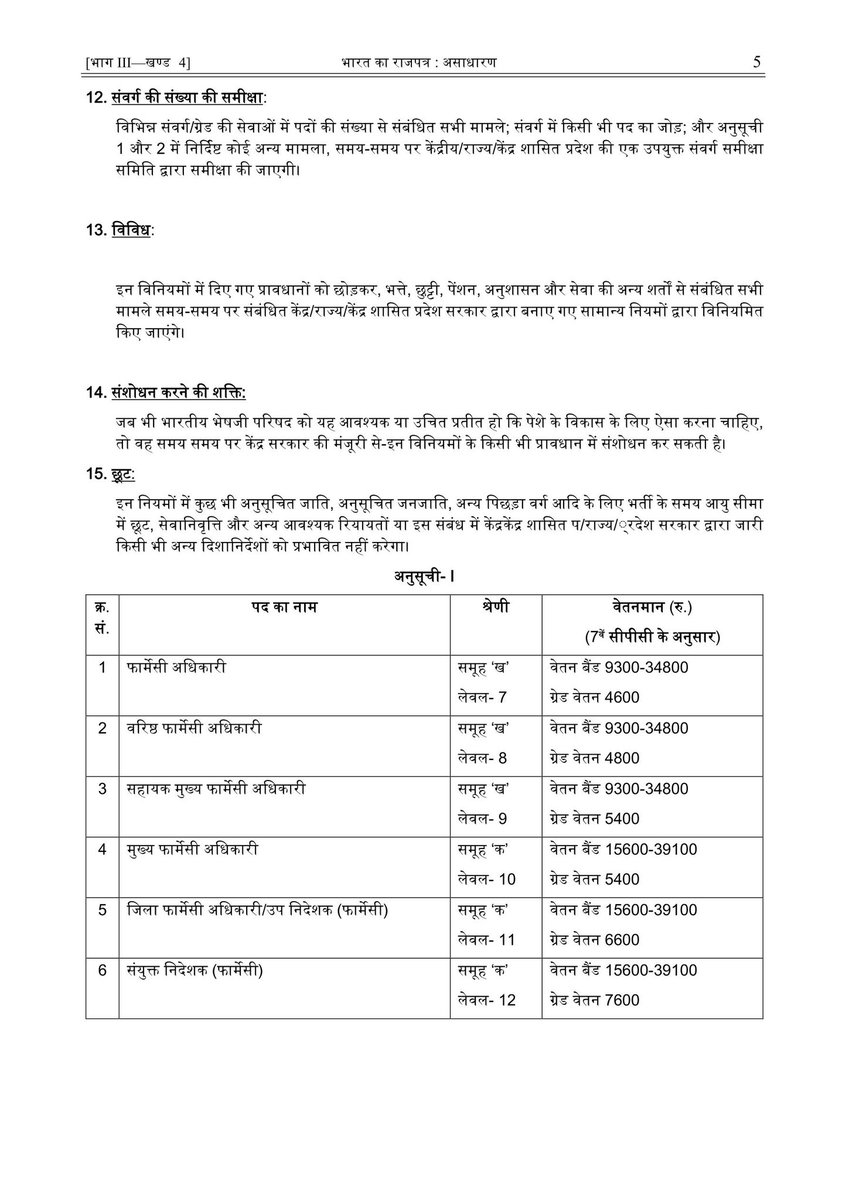 [भाग III—खण्ड 4] भारत का राजपत्र : असाधारण 5

12. संवर्ग की संख्या की समीक्षा:

विभिन्न संवर्ग/ग्रेड की सेवाओं में पदों की संख्या से संबंधित सभी मामले; संवर्ग में किसी भी पद का जोड़; और अनुसूची 1 और 2 में निर्दिष्ट कोई अन्य मामला, समय-समय पर केंद्रीय/राज्य/केंद्र शासित प्रदेश की एक उपयुक्त संवर्ग समीक्षा समिति द्वारा समीक्षा की जाएगी।

13. विविध:

इन विनियमों में दिए गए प्रावधानों को छोड़कर, भत्ते, छुट्टी, पेंशन, अनुशासन और सेवा की अन्य शर्तों से संबंधित सभी मामले समय-समय पर संबंधित केंद्र/राज्य/केंद्र शासित प्रदेश सरकार द्वारा बनाए गए सामान्य नियमों द्वारा विनियमित किए जाएंगे।

14. संशोधन करने की शक्ति:

जब भी भारतीय भेषजी परिषद को यह आवश्यक या उचित प्रतीत हो कि पेशे के विकास के लिए ऐसा करना चाहिए, तो वह समय समय पर केंद्र सरकार की मंजूरी से-इन विनियमों के किसी भी प्रावधान में संशोधन कर सकती है।

15. छूट:

इन नियमों में कुछ भी अनुसूचित जाति, अनुसूचित जनजाति, अन्य पिछड़ा वर्ग आदि के लिए भर्ती के समय आयु सीमा में छूट, सेवानिवृत्ति और अन्य आवश्यक रियायतों या इस संबंध में केंद्रकेंद्र शासित प/राज्य/्रदेश सरकार द्वारा जारी किसी भी अन्य दिशानिर्देशों को प्रभावित नहीं करेगा।

अनुसूची- I

| क्र. सं. | पद का नाम | श्रेणी | वेतनमान (रु.) (7वें सीपीसी के अनुसार) |
|---|---|---|---|
| 1 | फार्मेसी अधिकारी | समूह 'ख' लेवल- 7 | वेतन बैंड 9300-34800 ग्रेड वेतन 4600 |
| 2 | वरिष्ठ फार्मेसी अधिकारी | समूह 'ख' लेवल- 8 | वेतन बैंड 9300-34800 ग्रेड वेतन 4800 |
| 3 | सहायक मुख्य फार्मेसी अधिकारी | समूह 'ख' लेवल- 9 | वेतन बैंड 9300-34800 ग्रेड वेतन 5400 |
| 4 | मुख्य फार्मेसी अधिकारी | समूह 'क' लेवल- 10 | वेतन बैंड 15600-39100 ग्रेड वेतन 5400 |
| 5 | जिला फार्मेसी अधिकारी/उप निदेशक (फार्मेसी) | समूह 'क' लेवल- 11 | वेतन बैंड 15600-39100 ग्रेड वेतन 6600 |
| 6 | संयुक्त निदेशक (फार्मेसी) | समूह 'क' लेवल- 12 | वेतन बैंड 15600-39100 ग्रेड वेतन 7600 |